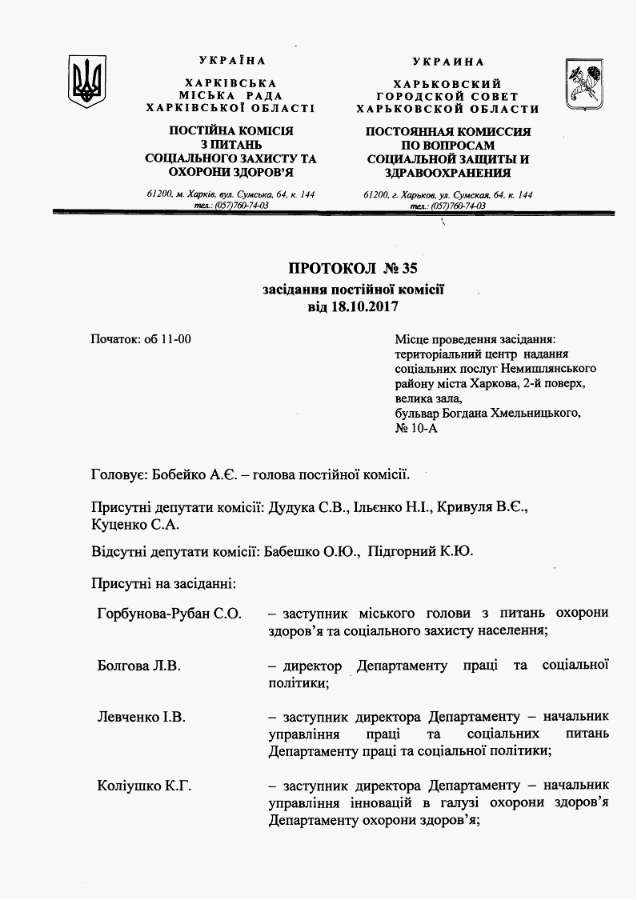 УКРАЇНА
ХАРКІВСЬКА
МІСЬКА РАДА
ХАРКІВСЬКОЇ ОБЛАСТІ

ПОСТІЙНА КОМІСІЯ
З ПИТАНЬ
СОЦІАЛЬНОГО ЗАХИСТУ ТА
ОХОРОНИ ЗДОРОВ'Я

61200, м. Харків, вул. Сумська, 64, к. 144
тел.: (057)760-74-03

УКРАИНА
ХАРЬКОВСКИЙ
ГОРОДСКОЙ СОВЕТ
ХАРЬКОВСКОЙ ОБЛАСТИ

ПОСТОЯННАЯ КОМИССИЯ
ПО ВОПРОСАМ
СОЦИАЛЬНОЙ ЗАЩИТЫ И
ЗДРАВООХРАНЕНИЯ

61200, г. Харьков, ул. Сумская, 64, к. 144
тел.: (057)760-74-03

ПРОТОКОЛ № 35
засідання постійної комісії
від 18.10.2017

Початок: об 11-00

Місце проведення засідання: територіальний центр надання соціальних послуг Немишлянського району міста Харкова, 2-й поверх, велика зала, бульвар Богдана Хмельницького, № 10-А

Головує: Бобейко А.Є. – голова постійної комісії.

Присутні депутати комісії: Дудука С.В., Ільєнко Н.І., Кривуля В.Є., Куценко С.А.

Відсутні депутати комісії: Бабешко О.Ю., Підгорний К.Ю.

Присутні на засіданні:

Горбунова-Рубан С.О. – заступник міського голови з питань охорони здоров'я та соціального захисту населення;

Болгова Л.В. – директор Департаменту праці та соціальної політики;

Левченко І.В. – заступник директора Департаменту – начальник управління праці та соціальних питань Департаменту праці та соціальної політики;

Коліушко К.Г. – заступник директора Департаменту – начальник управління інновацій в галузі охорони здоров'я Департаменту охорони здоров'я;